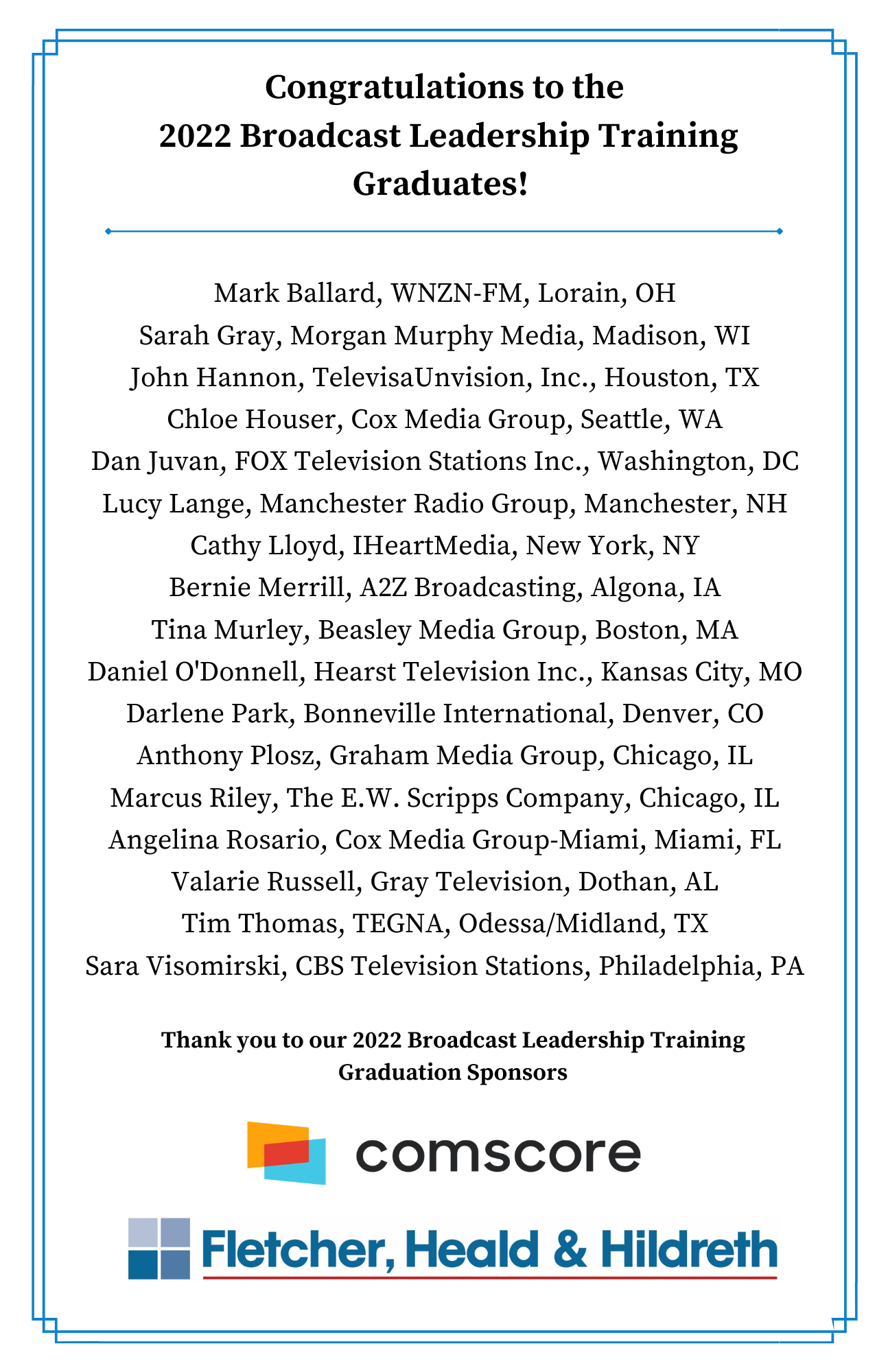 Congratulations to the 2022 Broadcast Leadership Training Graduates!

Mark Ballard, WNZN-FM, Lorain, OH
Sarah Gray, Morgan Murphy Media, Madison, WI
John Hannon, TelevisaUnvision, Inc., Houston, TX
Chloe Houser, Cox Media Group, Seattle, WA
Dan Juvan, FOX Television Stations Inc., Washington, DC
Lucy Lange, Manchester Radio Group, Manchester, NH
Cathy Lloyd, IHeartMedia, New York, NY
Bernie Merrill, A2Z Broadcasting, Algona, IA
Tina Murley, Beasley Media Group, Boston, MA
Daniel O'Donnell, Hearst Television Inc., Kansas City, MO
Darlene Park, Bonneville International, Denver, CO
Anthony Plosz, Graham Media Group, Chicago, IL
Marcus Riley, The E.W. Scripps Company, Chicago, IL
Angelina Rosario, Cox Media Group-Miami, Miami, FL
Valarie Russell, Gray Television, Dothan, AL
Tim Thomas, TEGNA, Odessa/Midland, TX
Sara Visomirski, CBS Television Stations, Philadelphia, PA

Thank you to our 2022 Broadcast Leadership Training Graduation Sponsors

comscore

Fletcher, Heald & Hildreth